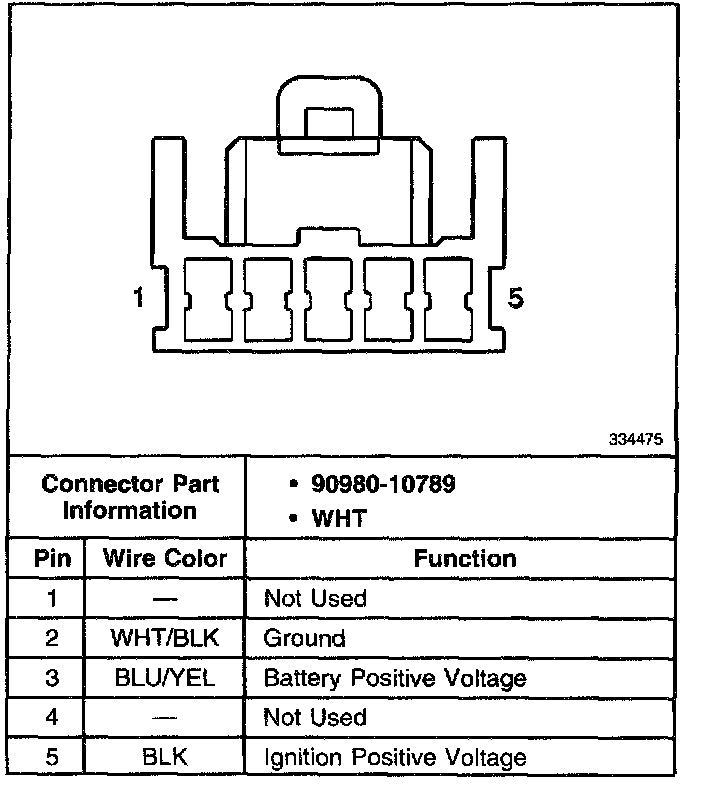 1

5

334475

| Connector Part Information | | • 90980-10789 • WHT |
|---|---|---|
| Pin | Wire Color | Function |
| 1 | — | Not Used |
| 2 | WHT/BLK | Ground |
| 3 | BLU/YEL | Battery Positive Voltage |
| 4 | — | Not Used |
| 5 | BLK | Ignition Positive Voltage |